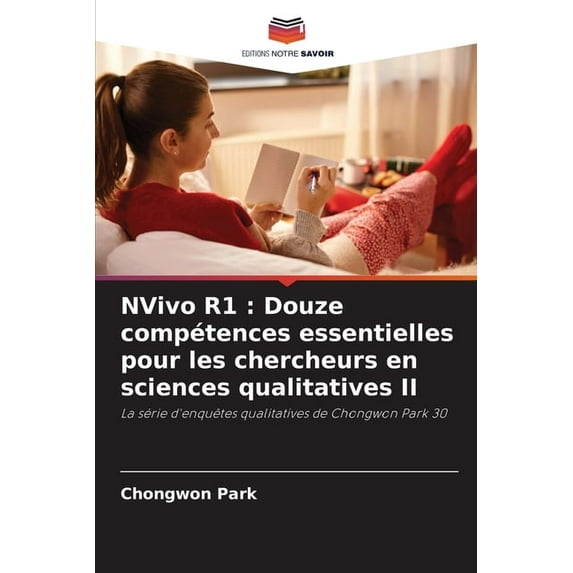 EDITIONS NOTRE SAVOIR

NVivo R1 : Douze compétences essentielles pour les chercheurs en sciences qualitatives II

La série d'enquêtes qualitatives de Chongwon Park 30

Chongwon Park